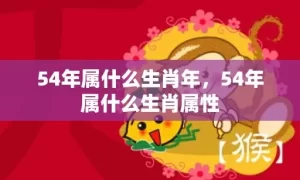 54年属什么生肖年，54年属什么生肖属性

【猴】